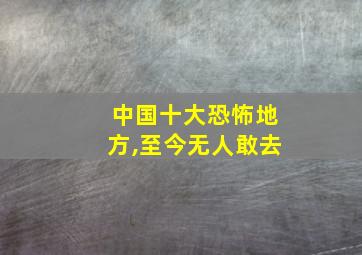 中国十大恐怖地方,至今无人敢去